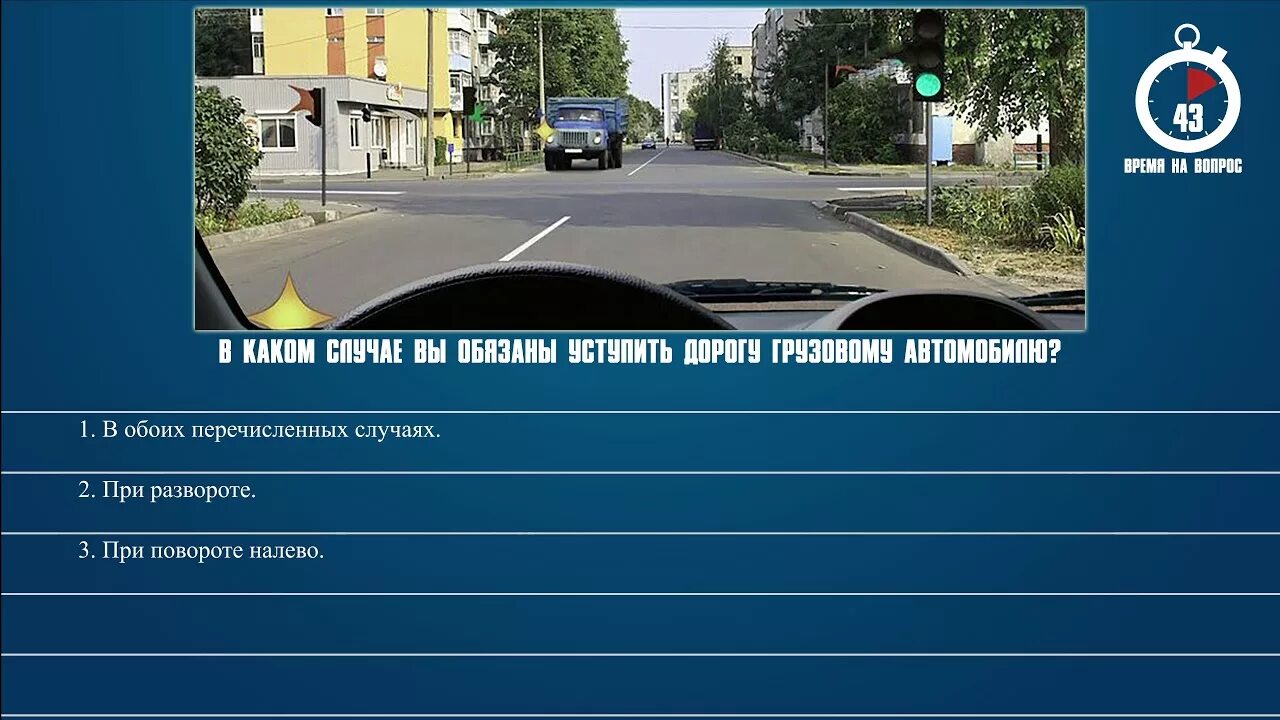 43
ВРЕМЯ НА ВОПРОС

В КАКОМ СЛУЧАЕ ВЫ ОБЯЗАНЫ УСТУПИТЬ ДОРОГУ ГРУЗОВОМУ АВТОМОБИЛЮ?

1. В обоих перечисленных случаях.

2. При развороте.

3. При повороте налево.